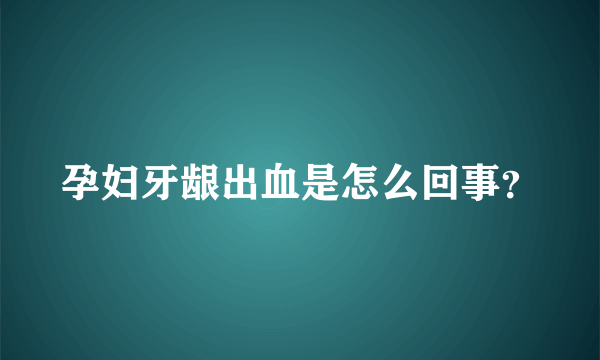 孕妇牙龈出血是怎么回事?